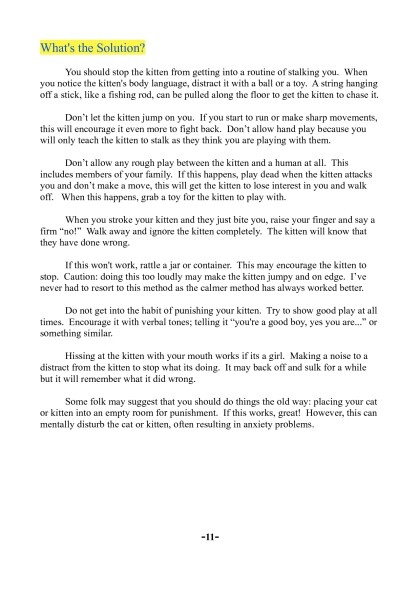 What's the Solution?

You should stop the kitten from getting into a routine of stalking you. When you notice the kitten's body language, distract it with a ball or a toy. A string hanging off a stick, like a fishing rod, can be pulled along the floor to get the kitten to chase it.

Don't let the kitten jump on you. If you start to run or make sharp movements, this will encourage it even more to fight back. Don't allow hand play because you will only teach the kitten to stalk as they think you are playing with them.

Don't allow any rough play between the kitten and a human at all. This includes members of your family. If this happens, play dead when the kitten attacks you and don't make a move, this will get the kitten to lose interest in you and walk off. When this happens, grab a toy for the kitten to play with.

When you stroke your kitten and they just bite you, raise your finger and say a firm "no!" Walk away and ignore the kitten completely. The kitten will know that they have done wrong.

If this won't work, rattle a jar or container. This may encourage the kitten to stop. Caution: doing this too loudly may make the kitten jumpy and on edge. I've never had to resort to this method as the calmer method has always worked better.

Do not get into the habit of punishing your kitten. Try to show good play at all times. Encourage it with verbal tones; telling it "you're a good boy, yes you are..." or something similar.

Hissing at the kitten with your mouth works if its a girl. Making a noise to a distract from the kitten to stop what its doing. It may back off and sulk for a while but it will remember what it did wrong.

Some folk may suggest that you should do things the old way: placing your cat or kitten into an empty room for punishment. If this works, great! However, this can mentally disturb the cat or kitten, often resulting in anxiety problems.

-11-